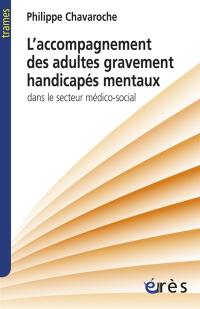 trames

Philippe Chavaroche

L'accompagnement des adultes gravement handicapés mentaux

dans le secteur médico-social

érès